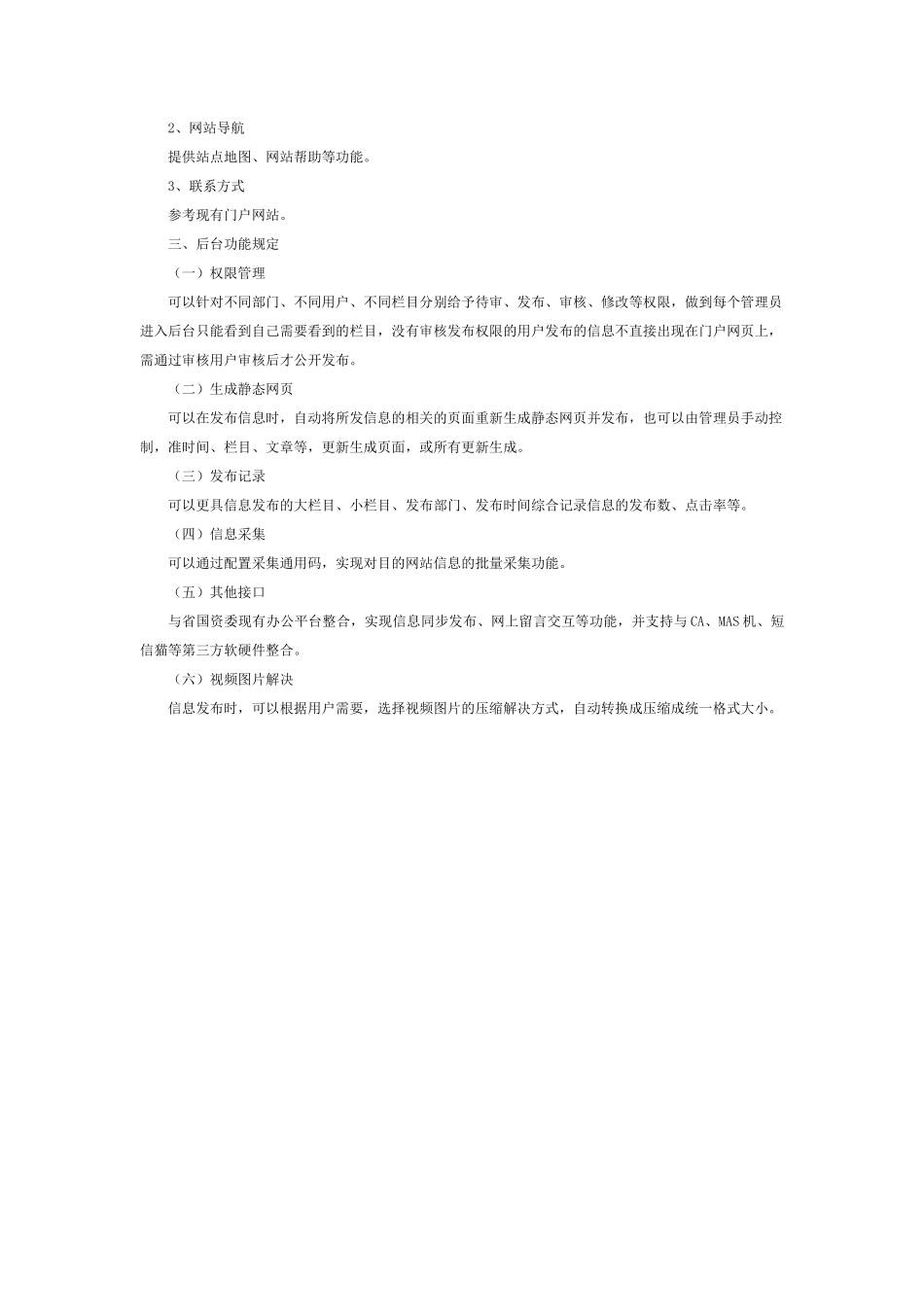 2、网站导航

提供站点地图、网站帮助等功能。

3、联系方式

参考现有门户网站。

三、后台功能规定

（一）权限管理

可以针对不同部门、不同用户、不同栏目分别给予待审、发布、审核、修改等权限，做到每个管理员进入后台只能看到自己需要看到的栏目，没有审核发布权限的用户发布的信息不直接出现在门户网页上，需通过审核用户审核后才公开发布。

（二）生成静态网页

可以在发布信息时，自动将所发信息的相关的页面重新生成静态网页并发布，也可以由管理员手动控制，准时间、栏目、文章等，更新生成页面，或所有更新生成。

（三）发布记录

可以更具信息发布的大栏目、小栏目、发布部门、发布时间综合记录信息的发布数、点击率等。

（四）信息采集

可以通过配置采集通用码，实现对目的网站信息的批量采集功能。

（五）其他接口

与省国资委现有办公平台整合，实现信息同步发布、网上留言交互等功能，并支持与CA、MAS机、短信猫等第三方软硬件整合。

（六）视频图片解决

信息发布时，可以根据用户需要，选择视频图片的压缩解决方式，自动转换成压缩成统一格式大小。